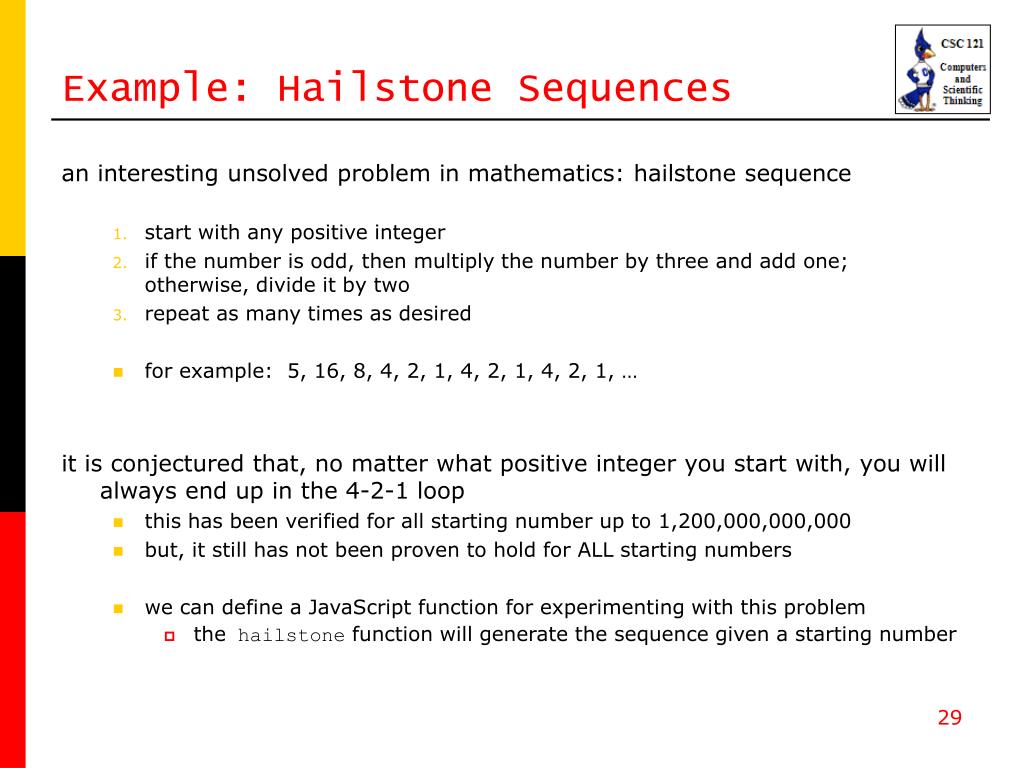 Example: Hailstone Sequences

CSC 121
Computers and Scientific Thinking

an interesting unsolved problem in mathematics: hailstone sequence

1. start with any positive integer
2. if the number is odd, then multiply the number by three and add one; otherwise, divide it by two
3. repeat as many times as desired

for example: 5, 16, 8, 4, 2, 1, 4, 2, 1, 4, 2, 1, …

it is conjectured that, no matter what positive integer you start with, you will always end up in the 4-2-1 loop

this has been verified for all starting number up to 1,200,000,000,000

but, it still has not been proven to hold for ALL starting numbers

we can define a JavaScript function for experimenting with this problem

the hailstone function will generate the sequence given a starting number

29